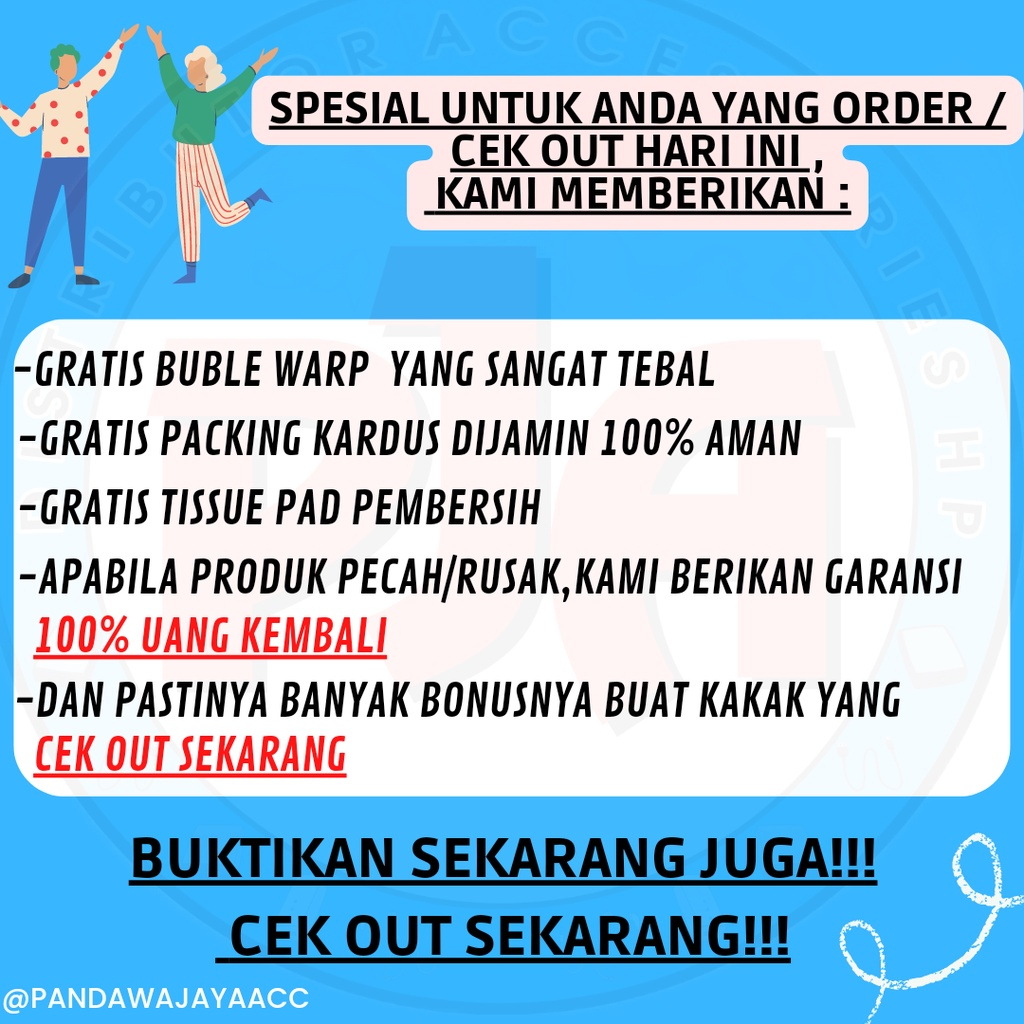 SPESIAL UNTUK ANDA YANG ORDER / CEK OUT HARI INI , KAMI MEMBERIKAN :

-GRATIS BUBLE WARP YANG SANGAT TEBAL
-GRATIS PACKING KARDUS DIJAMIN 100% AMAN
-GRATIS TISSUE PAD PEMBERSIH
-APABILA PRODUK PECAH/RUSAK,KAMI BERIKAN GARANSI 100% UANG KEMBALI
-DAN PASTINYA BANYAK BONUSNYA BUAT KAKAK YANG CEK OUT SEKARANG

BUKTIKAN SEKARANG JUGA!!!
CEK OUT SEKARANG!!!

@PANDAWAJAYAACC